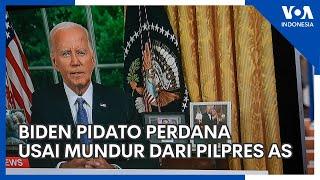 VOA
INDONESIA

BIDEN PIDATO PERDANA
USAI MUNDUR DARI PILPRES AS

EWS